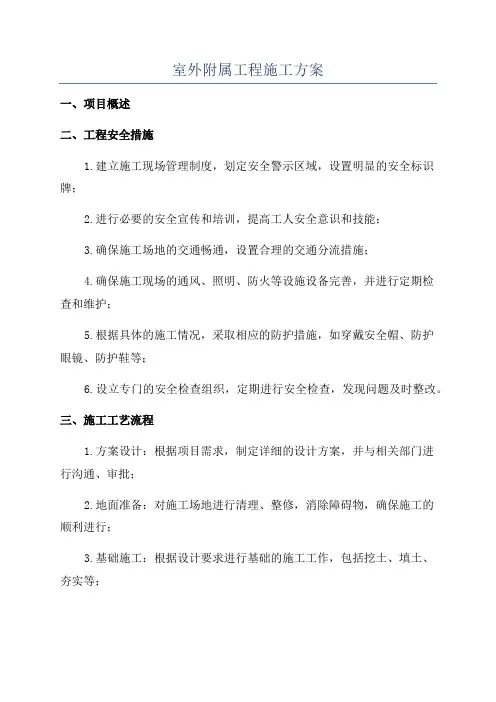 室外附属工程施工方案

一、项目概述

二、工程安全措施

1.建立施工现场管理制度，划定安全警示区域，设置明显的安全标识牌；

2.进行必要的安全宣传和培训，提高工人安全意识和技能；

3.确保施工场地的交通畅通，设置合理的交通分流措施；

4.确保施工现场的通风、照明、防火等设施设备完善，并进行定期检查和维护；

5.根据具体的施工情况，采取相应的防护措施，如穿戴安全帽、防护眼镜、防护鞋等；

6.设立专门的安全检查组织，定期进行安全检查，发现问题及时整改。

三、施工工艺流程

1.方案设计：根据项目需求，制定详细的设计方案，并与相关部门进行沟通、审批；

2.地面准备：对施工场地进行清理、整修，消除障碍物，确保施工的顺利进行；

3.基础施工：根据设计要求进行基础的施工工作，包括挖土、填土、夯实等；